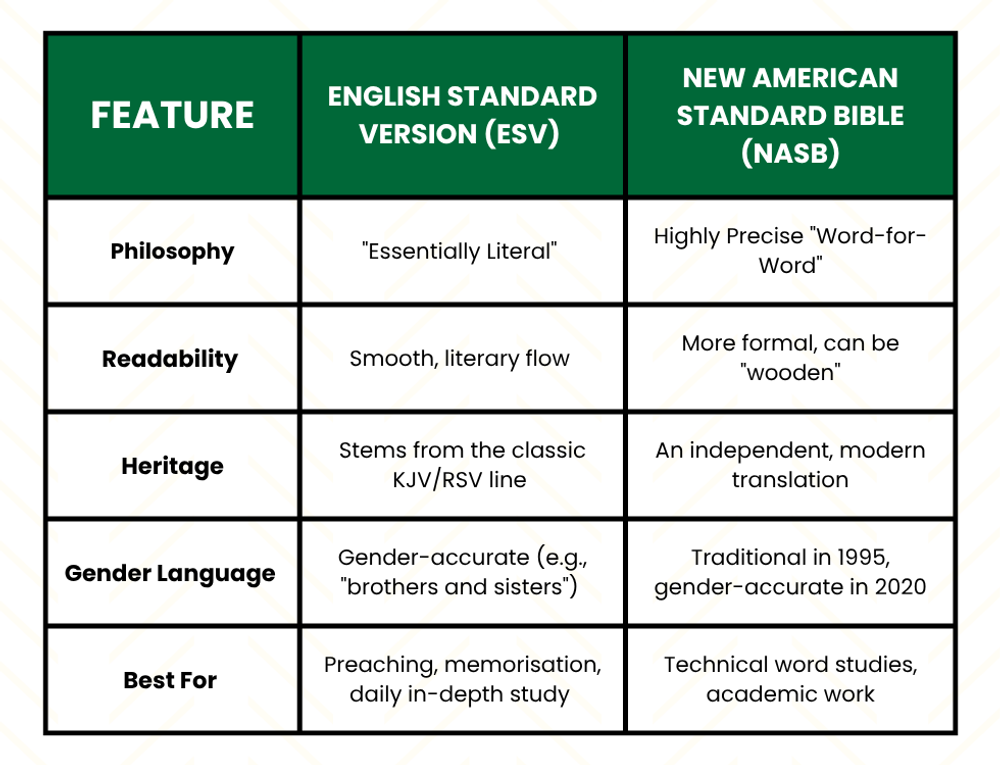 | FEATURE | ENGLISH STANDARD VERSION (ESV) | NEW AMERICAN STANDARD BIBLE (NASB) |
|---|---|---|
| Philosophy | "Essentially Literal" | Highly Precise "Word-for-Word" |
| Readability | Smooth, literary flow | More formal, can be "wooden" |
| Heritage | Stems from the classic KJV/RSV line | An independent, modern translation |
| Gender Language | Gender-accurate (e.g., "brothers and sisters") | Traditional in 1995, gender-accurate in 2020 |
| Best For | Preaching, memorisation, daily in-depth study | Technical word studies, academic work |